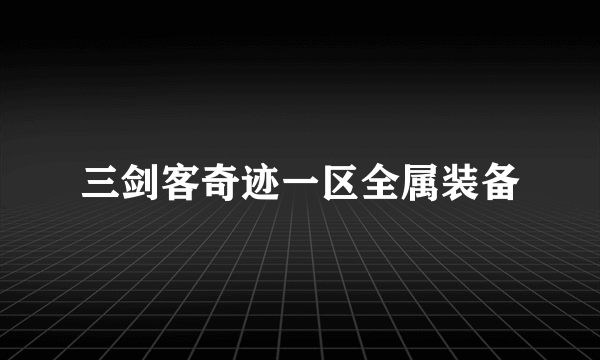 三剑客奇迹一区全属装备